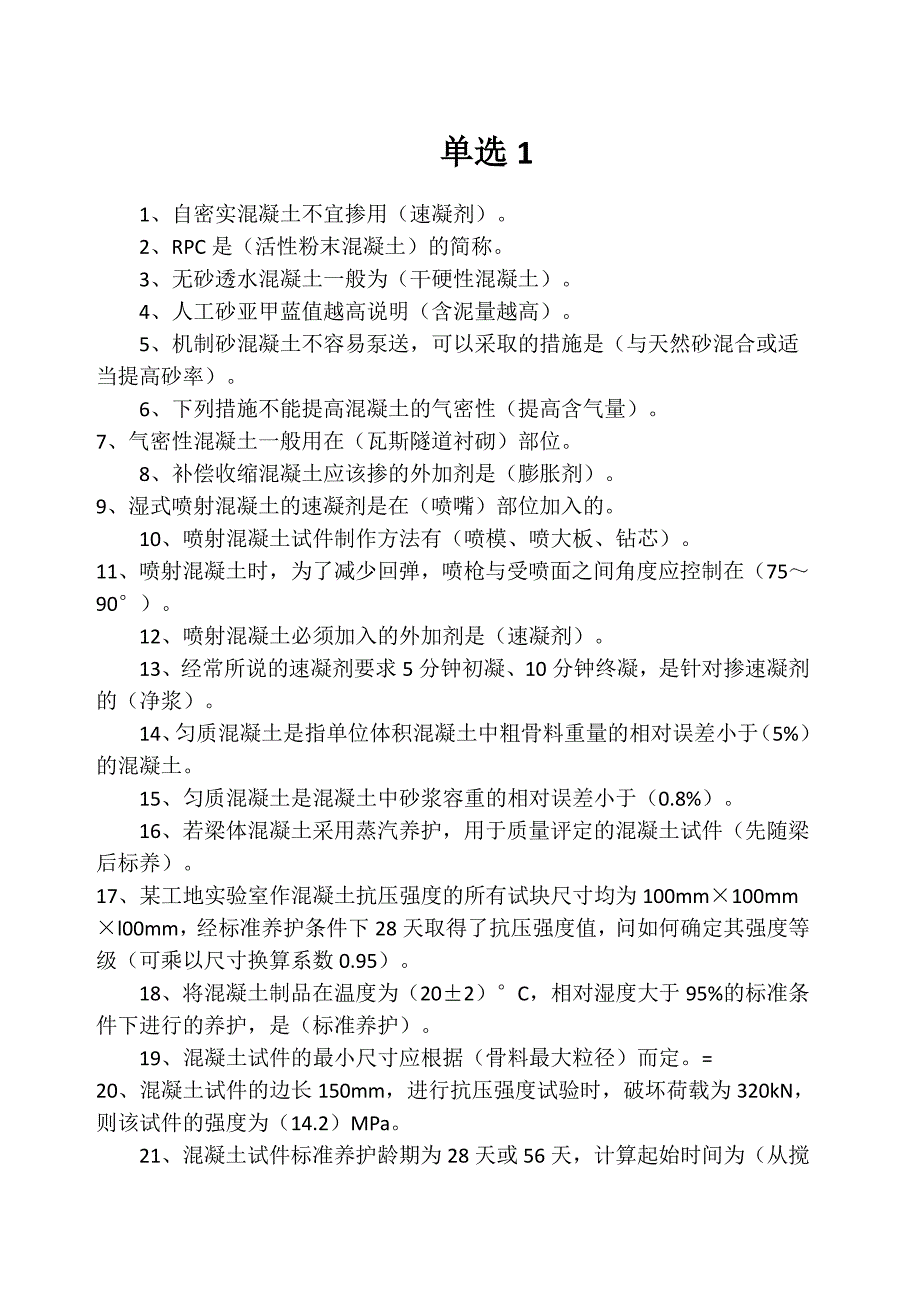 单选 1

1、自密实混凝土不宜掺用（速凝剂）。

2、RPC 是（活性粉末混凝土）的简称。

3、无砂透水混凝土一般为（干硬性混凝土）。

4、人工砂亚甲蓝值越高说明（含泥量越高）。

5、机制砂混凝土不容易泵送，可以采取的措施是（与天然砂混合或适当提高砂率）。

6、下列措施不能提高混凝土的气密性（提高含气量）。

7、气密性混凝土一般用在（瓦斯隧道衬砌）部位。

8、补偿收缩混凝土应该掺的外加剂是（膨胀剂）。

9、湿式喷射混凝土的速凝剂是在（喷嘴）部位加入的。

10、喷射混凝土试件制作方法有（喷模、喷大板、钻芯）。

11、喷射混凝土时，为了减少回弹，喷枪与受喷面之间角度应控制在（75～90°）。

12、喷射混凝土必须加入的外加剂是（速凝剂）。

13、经常所说的速凝剂要求 5 分钟初凝、10 分钟终凝，是针对掺速凝剂的（净浆）。

14、匀质混凝土是指单位体积混凝土中粗骨料重量的相对误差小于（5%）的混凝土。

15、匀质混凝土是混凝土中砂浆容重的相对误差小于（0.8%）。

16、若梁体混凝土采用蒸汽养护，用于质量评定的混凝土试件（先随梁后标养）。

17、某工地实验室作混凝土抗压强度的所有试块尺寸均为 100mm×100mm×l00mm，经标准养护条件下 28 天取得了抗压强度值，问如何确定其强度等级（可乘以尺寸换算系数 0.95）。

18、将混凝土制品在温度为（20±2）°C，相对湿度大于 95%的标准条件下进行的养护，是（标准养护）。

19、混凝土试件的最小尺寸应根据（骨料最大粒径）而定。=

20、混凝土试件的边长 150mm，进行抗压强度试验时，破坏荷载为 320kN，则该试件的强度为（14.2）MPa。

21、混凝土试件标准养护龄期为 28 天或 56 天，计算起始时间为（从搅